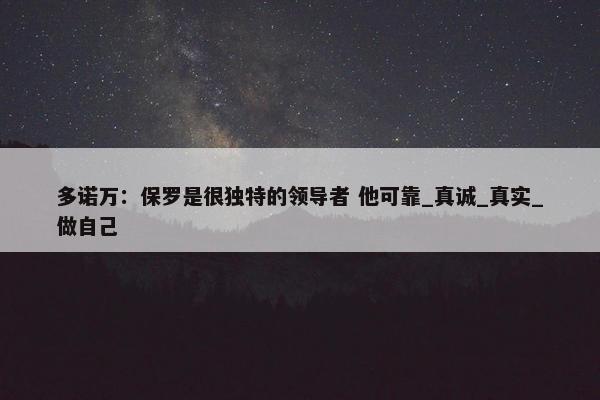 多诺万：保罗是很独特的领导者 他可靠_真诚_真实_做自己